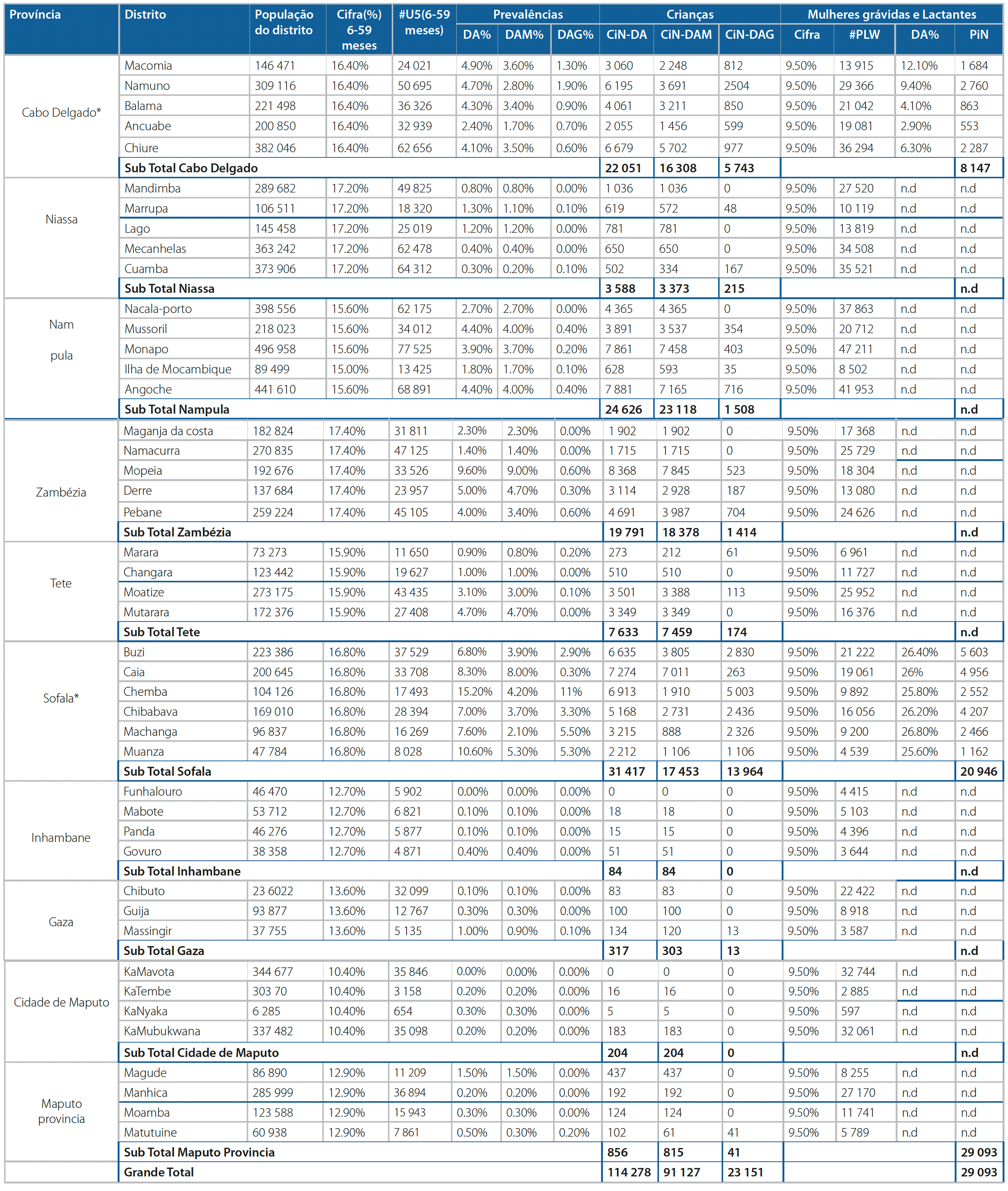 | Província | Distrito | População do distrito | Cifra(%) 6-59 meses | #U5(6-59 meses) | Prevalências |  |  | Crianças |  |  | Mulheres grávidas e Lactantes |  |  |  |
|---|---|---|---|---|---|---|---|---|---|---|---|---|---|---|
|  |  |  |  |  | DA% | DAM% | DAG% | CiN-DA | CiN-DAM | CiN-DAG | Cifra | #PLW | DA% | PiN |
| Cabo Delgado* | Macomia | 146 471 | 16.40% | 24 021 | 4.90% | 3.60% | 1.30% | 3 060 | 2 248 | 812 | 9.50% | 13 915 | 12.10% | 1 684 |
|  | Namuno | 309 116 | 16.40% | 50 695 | 4.70% | 2.80% | 1.90% | 6 195 | 3 691 | 2504 | 9.50% | 29 366 | 9.40% | 2 760 |
|  | Balama | 221 498 | 16.40% | 36 326 | 4.30% | 3.40% | 0.90% | 4 061 | 3 211 | 850 | 9.50% | 21 042 | 4.10% | 863 |
|  | Ancuabe | 200 850 | 16.40% | 32 939 | 2.40% | 1.70% | 0.70% | 2 055 | 1 456 | 599 | 9.50% | 19 081 | 2.90% | 553 |
|  | Chiure | 382 046 | 16.40% | 62 656 | 4.10% | 3.50% | 0.60% | 6 679 | 5 702 | 977 | 9.50% | 36 294 | 6.30% | 2 287 |
|  | Sub Total Cabo Delgado |  |  |  |  |  |  | 22 051 | 16 308 | 5 743 |  |  |  | 8 147 |
| Niassa | Mandimba | 289 682 | 17.20% | 49 825 | 0.80% | 0.80% | 0.00% | 1 036 | 1 036 | 0 | 9.50% | 27 520 | n.d | n.d |
|  | Marrupa | 106 511 | 17.20% | 18 320 | 1.30% | 1.10% | 0.10% | 619 | 572 | 48 | 9.50% | 10 119 | n.d | n.d |
|  | Lago | 145 458 | 17.20% | 25 019 | 1.20% | 1.20% | 0.00% | 781 | 781 | 0 | 9.50% | 13 819 | n.d | n.d |
|  | Mecanhelas | 363 242 | 17.20% | 62 478 | 0.40% | 0.40% | 0.00% | 650 | 650 | 0 | 9.50% | 34 508 | n.d | n.d |
|  | Cuamba | 373 906 | 17.20% | 64 312 | 0.30% | 0.20% | 0.10% | 502 | 334 | 167 | 9.50% | 35 521 | n.d | n.d |
|  | Sub Total Niassa |  |  |  |  |  |  | 3 588 | 3 373 | 215 |  |  |  | n.d |
| Nam pula | Nacala-porto | 398 556 | 15.60% | 62 175 | 2.70% | 2.70% | 0.00% | 4 365 | 4 365 | 0 | 9.50% | 37 863 | n.d | n.d |
|  | Mussoril | 218 023 | 15.60% | 34 012 | 4.40% | 4.00% | 0.40% | 3 891 | 3 537 | 354 | 9.50% | 20 712 | n.d | n.d |
|  | Monapo | 496 958 | 15.60% | 77 525 | 3.90% | 3.70% | 0.20% | 7 861 | 7 458 | 403 | 9.50% | 47 211 | n.d | n.d |
|  | Ilha de Mocambique | 89 499 | 15.00% | 13 425 | 1.80% | 1.70% | 0.10% | 628 | 593 | 35 | 9.50% | 8 502 | n.d | n.d |
|  | Angoche | 441 610 | 15.60% | 68 891 | 4.40% | 4.00% | 0.40% | 7 881 | 7 165 | 716 | 9.50% | 41 953 | n.d | n.d |
|  | Sub Total Nampula |  |  |  |  |  |  | 24 626 | 23 118 | 1 508 |  |  |  | n.d |
| Zambézia | Maganja da costa | 182 824 | 17.40% | 31 811 | 2.30% | 2.30% | 0.00% | 1 902 | 1 902 | 0 | 9.50% | 17 368 | n.d | n.d |
|  | Namacurra | 270 835 | 17.40% | 47 125 | 1.40% | 1.40% | 0.00% | 1 715 | 1 715 | 0 | 9.50% | 25 729 | n.d | n.d |
|  | Mopeia | 192 676 | 17.40% | 33 526 | 9.60% | 9.00% | 0.60% | 8 368 | 7 845 | 523 | 9.50% | 18 304 | n.d | n.d |
|  | Derre | 137 684 | 17.40% | 23 957 | 5.00% | 4.70% | 0.30% | 3 114 | 2 928 | 187 | 9.50% | 13 080 | n.d | n.d |
|  | Pebane | 259 224 | 17.40% | 45 105 | 4.00% | 3.40% | 0.60% | 4 691 | 3 987 | 704 | 9.50% | 24 626 | n.d | n.d |
|  | Sub Total Zambézia |  |  |  |  |  |  | 19 791 | 18 378 | 1 414 |  |  |  | n.d |
| Tete | Marara | 73 273 | 15.90% | 11 650 | 0.90% | 0.80% | 0.20% | 273 | 212 | 61 | 9.50% | 6 961 | n.d | n.d |
|  | Changara | 123 442 | 15.90% | 19 627 | 1.00% | 1.00% | 0.00% | 510 | 510 | 0 | 9.50% | 11 727 | n.d | n.d |
|  | Moatize | 273 175 | 15.90% | 43 435 | 3.10% | 3.00% | 0.10% | 3 501 | 3 388 | 113 | 9.50% | 25 952 | n.d | n.d |
|  | Mutarara | 172 376 | 15.90% | 27 408 | 4.70% | 4.70% | 0.00% | 3 349 | 3 349 | 0 | 9.50% | 16 376 | n.d | n.d |
|  | Sub Total Tete |  |  |  |  |  |  | 7 633 | 7 459 | 174 |  |  |  | n.d |
| Sofala* | Buzi | 223 386 | 16.80% | 37 529 | 6.80% | 3.90% | 2.90% | 6 635 | 3 805 | 2 830 | 9.50% | 21 222 | 26.40% | 5 603 |
|  | Caia | 200 645 | 16.80% | 33 708 | 8.30% | 8.00% | 0.30% | 7 274 | 7 011 | 263 | 9.50% | 19 061 | 26% | 4 956 |
|  | Chemba | 104 126 | 16.80% | 17 493 | 15.20% | 4.20% | 11% | 6 913 | 1 910 | 5 003 | 9.50% | 9 892 | 25.80% | 2 552 |
|  | Chibabava | 169 010 | 16.80% | 28 394 | 7.00% | 3.70% | 3.30% | 5 168 | 2 731 | 2 436 | 9.50% | 16 056 | 26.20% | 4 207 |
|  | Machanga | 96 837 | 16.80% | 16 269 | 7.60% | 2.10% | 5.50% | 3 215 | 888 | 2 326 | 9.50% | 9 200 | 26.80% | 2 466 |
|  | Muanza | 47 784 | 16.80% | 8 028 | 10.60% | 5.30% | 5.30% | 2 212 | 1 106 | 1 106 | 9.50% | 4 539 | 25.60% | 1 162 |
|  | Sub Total Sofala |  |  |  |  |  |  | 31 417 | 17 453 | 13 964 |  |  |  | 20 946 |
| Inhambane | Funhalouro | 46 470 | 12.70% | 5 902 | 0.00% | 0.00% | 0.00% | 0 | 0 | 0 | 9.50% | 4 415 | n.d | n.d |
|  | Mabote | 53 712 | 12.70% | 6 821 | 0.10% | 0.10% | 0.00% | 18 | 18 | 0 | 9.50% | 5 103 | n.d | n.d |
|  | Panda | 46 276 | 12.70% | 5 877 | 0.10% | 0.10% | 0.00% | 15 | 15 | 0 | 9.50% | 4 396 | n.d | n.d |
|  | Govuro | 38 358 | 12.70% | 4 871 | 0.40% | 0.40% | 0.00% | 51 | 51 | 0 | 9.50% | 3 644 | n.d | n.d |
|  | Sub Total Inhambane |  |  |  |  |  |  | 84 | 84 | 0 |  |  |  | n.d |
| Gaza | Chibuto | 23 6022 | 13.60% | 32 099 | 0.10% | 0.10% | 0.00% | 83 | 83 | 0 | 9.50% | 22 422 | n.d | n.d |
|  | Guija | 93 877 | 13.60% | 12 767 | 0.30% | 0.30% | 0.00% | 100 | 100 | 0 | 9.50% | 8 918 | n.d | n.d |
|  | Massingir | 37 755 | 13.60% | 5 135 | 1.00% | 0.90% | 0.10% | 134 | 120 | 13 | 9.50% | 3 587 | n.d | n.d |
|  | Sub Total Gaza |  |  |  |  |  |  | 317 | 303 | 13 |  |  |  | n.d |
| Cidade de Maputo | KaMavota | 344 677 | 10.40% | 35 846 | 0.00% | 0.00% | 0.00% | 0 | 0 | 0 | 9.50% | 32 744 | n.d | n.d |
|  | KaTembe | 303 70 | 10.40% | 3 158 | 0.20% | 0.20% | 0.00% | 16 | 16 | 0 | 9.50% | 2 885 | n.d | n.d |
|  | KaNyaka | 6 285 | 10.40% | 654 | 0.30% | 0.30% | 0.00% | 5 | 5 | 0 | 9.50% | 597 | n.d | n.d |
|  | KaMubukwana | 337 482 | 10.40% | 35 098 | 0.20% | 0.20% | 0.00% | 183 | 183 | 0 | 9.50% | 32 061 | n.d | n.d |
|  | Sub Total Cidade de Maputo |  |  |  |  |  |  | 204 | 204 | 0 |  |  |  | n.d |
| Maputo provincia | Magude | 86 890 | 12.90% | 11 209 | 1.50% | 1.50% | 0.00% | 437 | 437 | 0 | 9.50% | 8 255 | n.d | n.d |
|  | Manhica | 285 999 | 12.90% | 36 894 | 0.20% | 0.20% | 0.00% | 192 | 192 | 0 | 9.50% | 27 170 | n.d | n.d |
|  | Moamba | 123 588 | 12.90% | 15 943 | 0.30% | 0.30% | 0.00% | 124 | 124 | 0 | 9.50% | 11 741 | n.d | n.d |
|  | Matutuine | 60 938 | 12.90% | 7 861 | 0.50% | 0.30% | 0.20% | 102 | 61 | 41 | 9.50% | 5 789 | n.d | n.d |
|  | Sub Total Maputo Provincia |  |  |  |  |  |  | 856 | 815 | 41 |  |  |  | 29 093 |
|  | Grande Total |  |  |  |  |  |  | 114 278 | 91 127 | 23 151 |  |  |  | 29 093 |